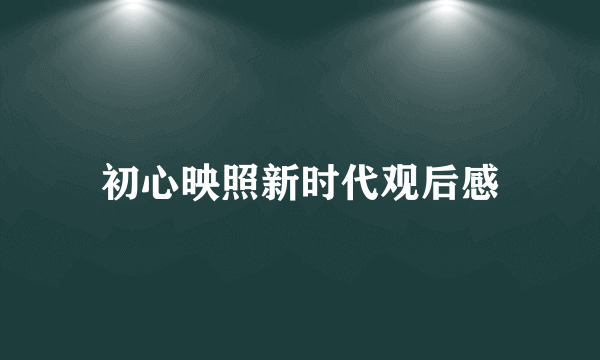 初心映照新时代观后感